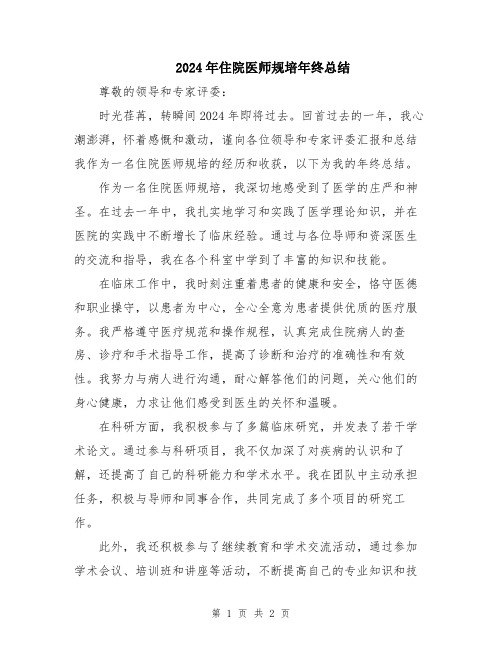 2024年住院医师规培年终总结

尊敬的领导和专家评委：

时光荏苒，转瞬间2024年即将过去。回首过去的一年，我心潮澎湃，怀着感慨和激动，谨向各位领导和专家评委汇报和总结我作为一名住院医师规培的经历和收获，以下为我的年终总结。

作为一名住院医师规培，我深切地感受到了医学的庄严和神圣。在过去一年中，我扎实地学习和实践了医学理论知识，并在医院的实践中不断增长了临床经验。通过与各位导师和资深医生的交流和指导，我在各个科室中学到了丰富的知识和技能。

在临床工作中，我时刻注重着患者的健康和安全，恪守医德和职业操守，以患者为中心，全心全意为患者提供优质的医疗服务。我严格遵守医疗规范和操作规程，认真完成住院病人的查房、诊疗和手术指导工作，提高了诊断和治疗的准确性和有效性。我努力与病人进行沟通，耐心解答他们的问题，关心他们的身心健康，力求让他们感受到医生的关怀和温暖。

在科研方面，我积极参与了多篇临床研究，并发表了若干学术论文。通过参与科研项目，我不仅加深了对疾病的认识和了解，还提高了自己的科研能力和学术水平。我在团队中主动承担任务，积极与导师和同事合作，共同完成了多个项目的研究工作。

此外，我还积极参与了继续教育和学术交流活动，通过参加学术会议、培训班和讲座等活动，不断提高自己的专业知识和技

第 1 页 共 2 页